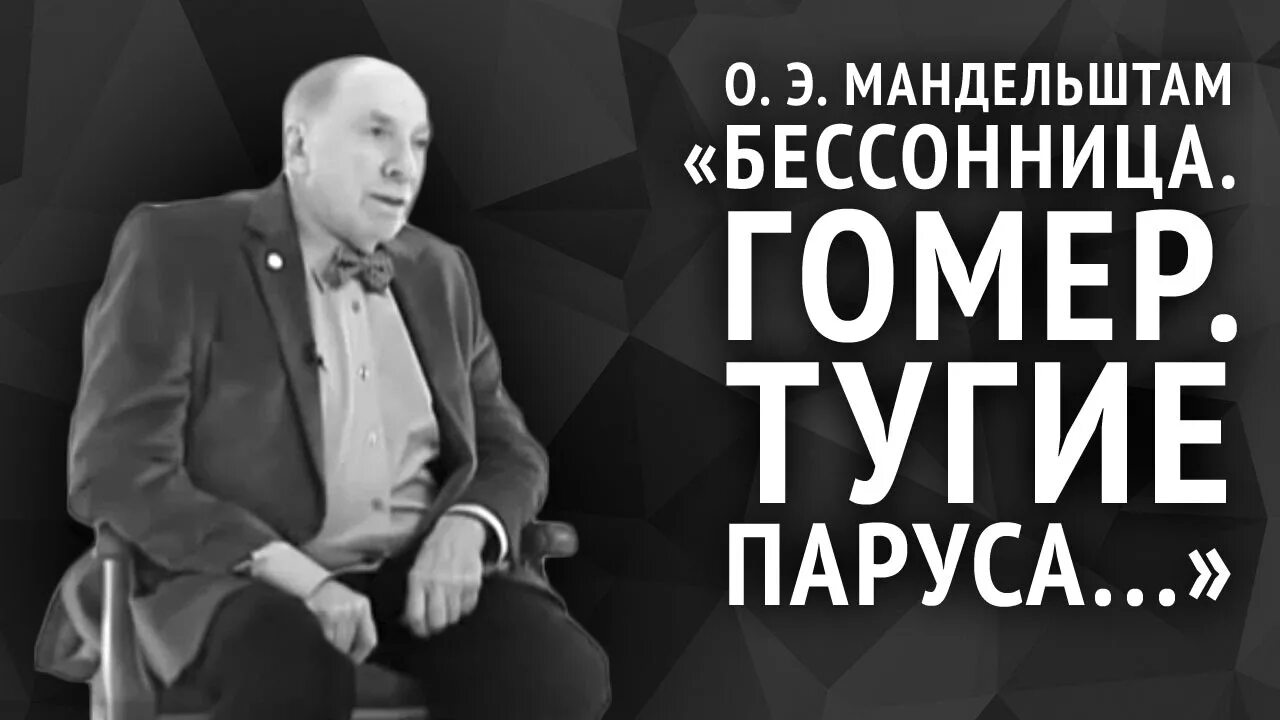 О. Э. МАНДЕЛЬШТАМ
«БЕССОННИЦА.
ГОМЕР.
ТУГИЕ
ПАРУСА...»